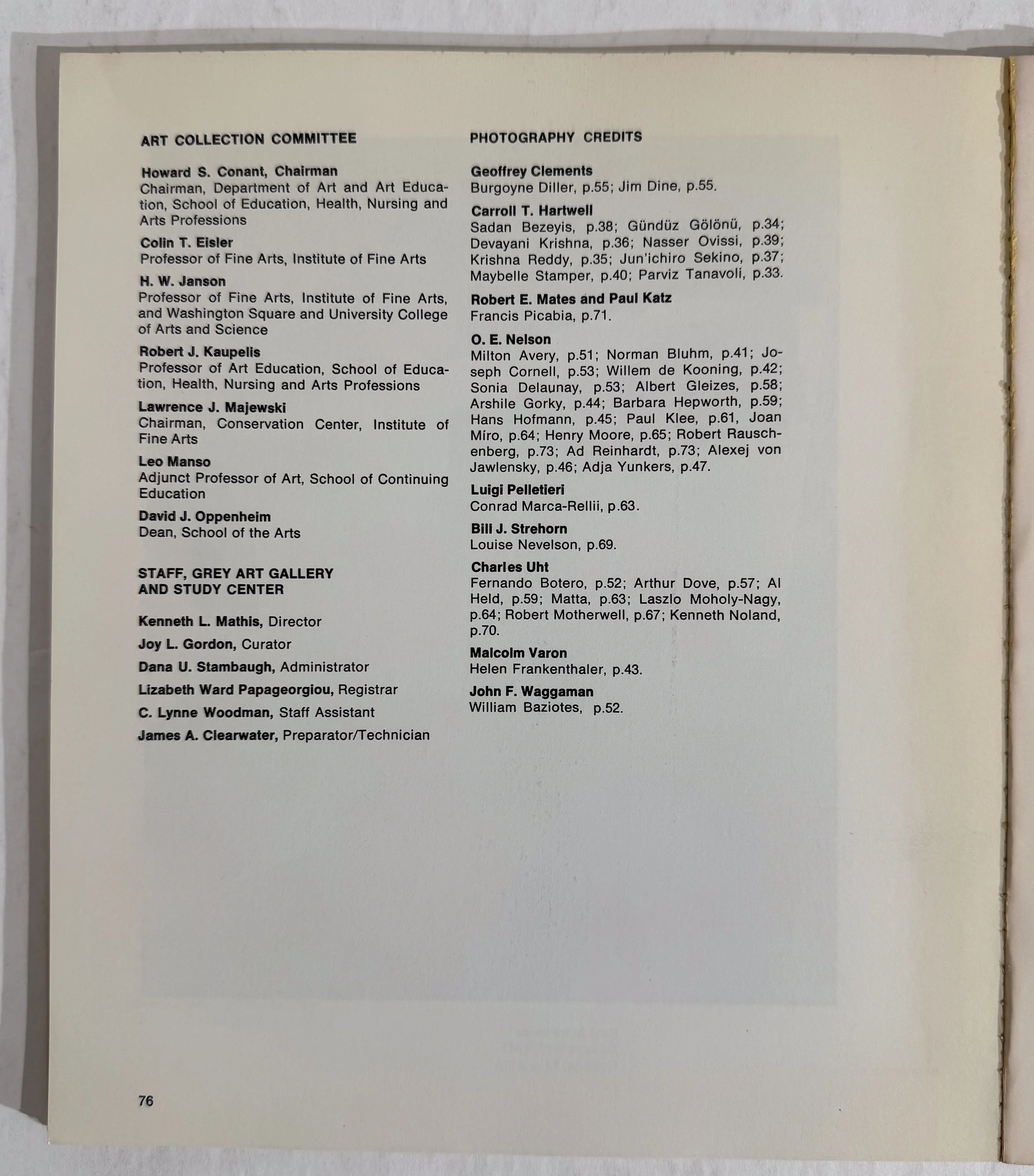 ART COLLECTION COMMITTEE

Howard S. Conant, Chairman
Chairman, Department of Art and Art Education, School of Education, Health, Nursing and Arts Professions

Colin T. Eisler
Professor of Fine Arts, Institute of Fine Arts

H. W. Janson
Professor of Fine Arts, Institute of Fine Arts, and Washington Square and University College of Arts and Science

Robert J. Kaupelis
Professor of Art Education, School of Education, Health, Nursing and Arts Professions

Lawrence J. Majewski
Chairman, Conservation Center, Institute of Fine Arts

Leo Manso
Adjunct Professor of Art, School of Continuing Education

David J. Oppenheim
Dean, School of the Arts

STAFF, GREY ART GALLERY AND STUDY CENTER

Kenneth L. Mathis, Director

Joy L. Gordon, Curator

Dana U. Stambaugh, Administrator

Lizabeth Ward Papageorgiou, Registrar

C. Lynne Woodman, Staff Assistant

James A. Clearwater, Preparator/Technician

PHOTOGRAPHY CREDITS

Geoffrey Clements
Burgoyne Diller, p.55; Jim Dine, p.55.

Carroll T. Hartwell
Sadan Bezeyis, p.38; Gündüz Gölönü, p.34; Devayani Krishna, p.36; Nasser Ovissi, p.39; Krishna Reddy, p.35; Jun'ichiro Sekino, p.37; Maybelle Stamper, p.40; Parviz Tanavoli, p.33.

Robert E. Mates and Paul Katz
Francis Picabia, p.71.

O. E. Nelson
Milton Avery, p.51; Norman Bluhm, p.41; Joseph Cornell, p.53; Willem de Kooning, p.42; Sonia Delaunay, p.53; Albert Gleizes, p.58; Arshile Gorky, p.44; Barbara Hepworth, p.59; Hans Hofmann, p.45; Paul Klee, p.61, Joan Miro, p.64; Henry Moore, p.65; Robert Rauschenberg, p.73; Ad Reinhardt, p.73; Alexej von Jawlensky, p.46; Adja Yunkers, p.47.

Luigi Pelletieri
Conrad Marca-Rellii, p.63.

Bill J. Strehorn
Louise Nevelson, p.69.

Charles Uht
Fernando Botero, p.52; Arthur Dove, p.57; Al Held, p.59; Matta, p.63; Laszlo Moholy-Nagy, p.64; Robert Motherwell, p.67; Kenneth Noland, p.70.

Malcolm Varon
Helen Frankenthaler, p.43.

John F. Waggaman
William Baziotes, p.52.

76